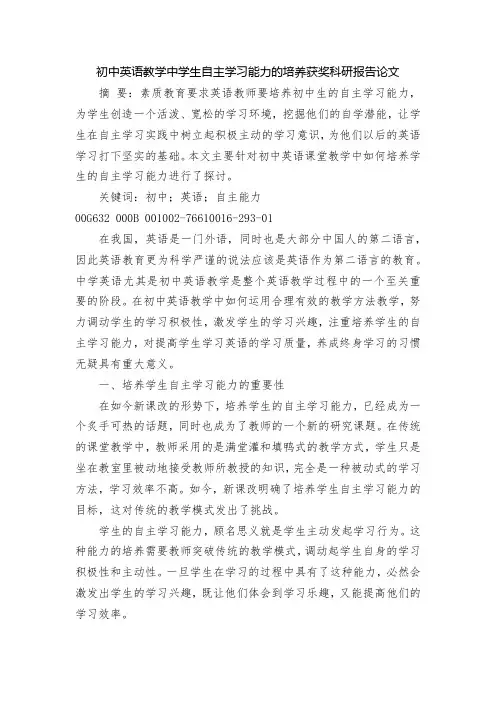 初中英语教学中学生自主学习能力的培养获奖科研报告论文

摘 要：素质教育要求英语教师要培养初中生的自主学习能力，为学生创造一个活泼、宽松的学习环境，挖掘他们的自学潜能，让学生在自主学习实践中树立起积极主动的学习意识，为他们以后的英语学习打下坚实的基础。本文主要针对初中英语课堂教学中如何培养学生的自主学习能力进行了探讨。

关键词：初中；英语；自主能力

00G632 000B 001002-76610016-293-01

在我国，英语是一门外语，同时也是大部分中国人的第二语言，因此英语教育更为科学严谨的说法应该是英语作为第二语言的教育。中学英语尤其是初中英语教学是整个英语教学过程中的一个至关重要的阶段。在初中英语教学中如何运用合理有效的教学方法教学，努力调动学生的学习积极性，激发学生的学习兴趣，注重培养学生的自主学习能力，对提高学生学习英语的学习质量，养成终身学习的习惯无疑具有重大意义。

一、培养学生自主学习能力的重要性

在如今新课改的形势下，培养学生的自主学习能力，已经成为一个炙手可热的话题，同时也成为了教师的一个新的研究课题。在传统的课堂教学中，教师采用的是满堂灌和填鸭式的教学方式，学生只是坐在教室里被动地接受教师所教授的知识，完全是一种被动式的学习方法，学习效率不高。如今，新课改明确了培养学生自主学习能力的目标，这对传统的教学模式发出了挑战。

学生的自主学习能力，顾名思义就是学生主动发起学习行为。这种能力的培养需要教师突破传统的教学模式，调动起学生自身的学习积极性和主动性。一旦学生在学习的过程中具有了这种能力，必然会激发出学生的学习兴趣，既让他们体会到学习乐趣，又能提高他们的学习效率。